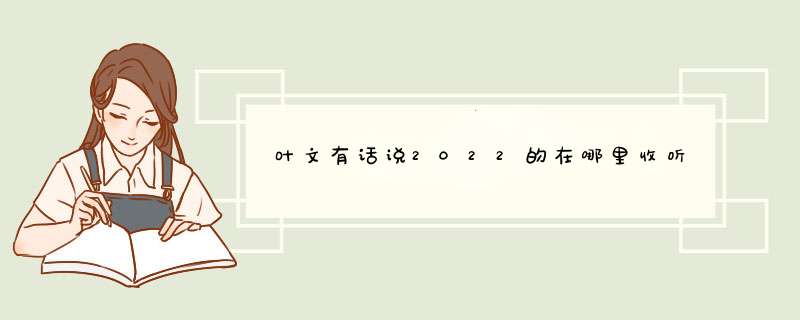 叶文有话说2022的在哪里收听